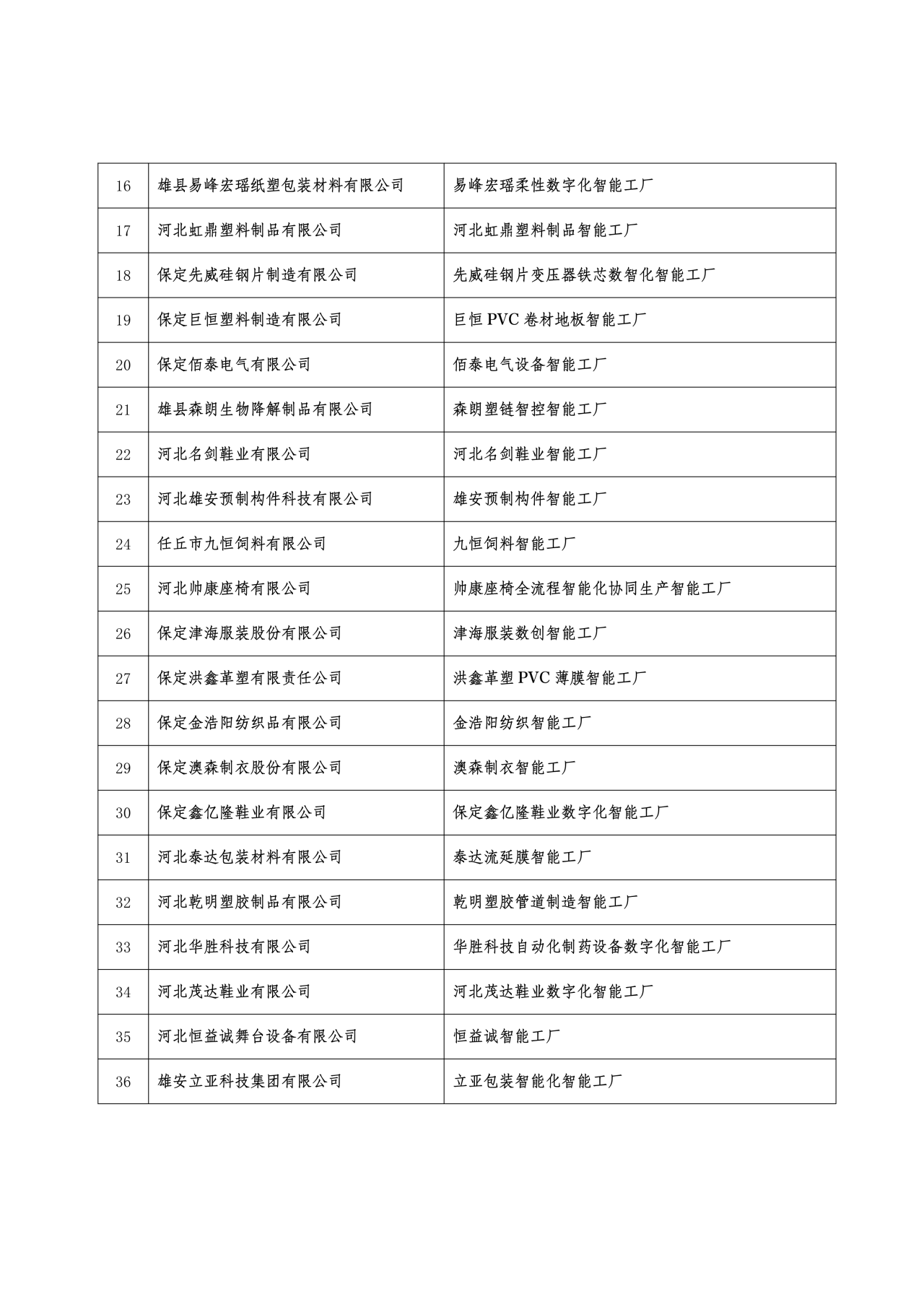 | 16 | 雄县易峰宏瑶纸塑包装材料有限公司 | 易峰宏瑶柔性数字化智能工厂 |
|---|---|---|
| 17 | 河北虹鼎塑料制品有限公司 | 河北虹鼎塑料制品智能工厂 |
| 18 | 保定先威硅钢片制造有限公司 | 先威硅钢片变压器铁芯数智化智能工厂 |
| 19 | 保定巨恒塑料制造有限公司 | 巨恒PVC卷材地板智能工厂 |
| 20 | 保定佰泰电气有限公司 | 佰泰电气设备智能工厂 |
| 21 | 雄县森朗生物降解制品有限公司 | 森朗塑链智控智能工厂 |
| 22 | 河北名剑鞋业有限公司 | 河北名剑鞋业智能工厂 |
| 23 | 河北雄安预制构件科技有限公司 | 雄安预制构件智能工厂 |
| 24 | 任丘市九恒饲料有限公司 | 九恒饲料智能工厂 |
| 25 | 河北帅康座椅有限公司 | 帅康座椅全流程智能化协同生产智能工厂 |
| 26 | 保定津海服装股份有限公司 | 津海服装数创智能工厂 |
| 27 | 保定洪鑫革塑有限责任公司 | 洪鑫革塑PVC薄膜智能工厂 |
| 28 | 保定金浩阳纺织品有限公司 | 金浩阳纺织智能工厂 |
| 29 | 保定澳森制衣股份有限公司 | 澳森制衣智能工厂 |
| 30 | 保定鑫亿隆鞋业有限公司 | 保定鑫亿隆鞋业数字化智能工厂 |
| 31 | 河北泰达包装材料有限公司 | 泰达流延膜智能工厂 |
| 32 | 河北乾明塑胶制品有限公司 | 乾明塑胶管道制造智能工厂 |
| 33 | 河北华胜科技有限公司 | 华胜科技自动化制药设备数字化智能工厂 |
| 34 | 河北茂达鞋业有限公司 | 河北茂达鞋业数字化智能工厂 |
| 35 | 河北恒益诚舞台设备有限公司 | 恒益诚智能工厂 |
| 36 | 雄安立亚科技集团有限公司 | 立亚包装智能化智能工厂 |